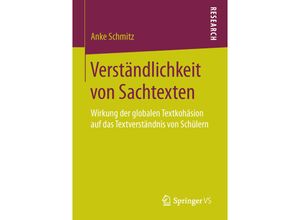 RESEARCH

Anke Schmitz

Verständlichkeit von Sachtexten

Wirkung der globalen Textkohäsion auf das Textverständnis von Schülern

Springer VS